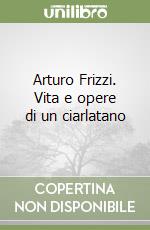 unilibro

Arturo Frizzi. Vita e opere di un ciarlatano

COPERTINA NON DISPONIBILE